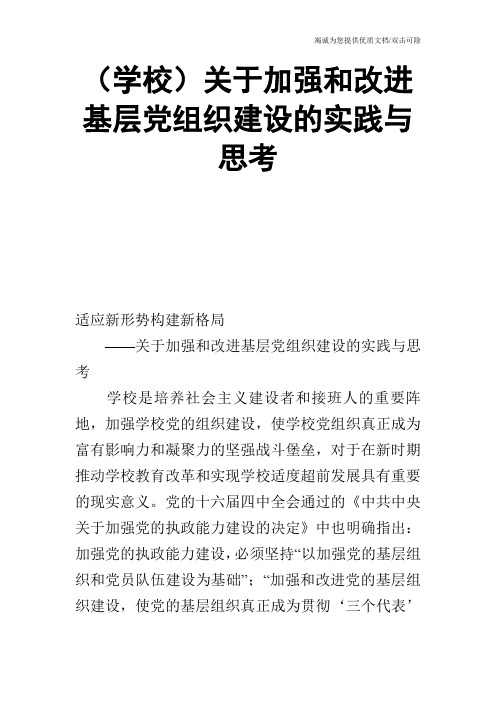 竭诚为您提供优质文档/双击可除

（学校）关于加强和改进基层党组织建设的实践与思考

适应新形势构建新格局

——关于加强和改进基层党组织建设的实践与思考

学校是培养社会主义建设者和接班人的重要阵地，加强学校党的组织建设，使学校党组织真正成为富有影响力和凝聚力的坚强战斗堡垒，对于在新时期推动学校教育改革和实现学校适度超前发展具有重要的现实意义。党的十六届四中全会通过的《中共中央关于加强党的执政能力建设的决定》中也明确指出：加强党的执政能力建设，必须坚持“以加强党的基层组织和党员队伍建设为基础”；“加强和改进党的基层组织建设，使党的基层组织真正成为贯彻‘三个代表’